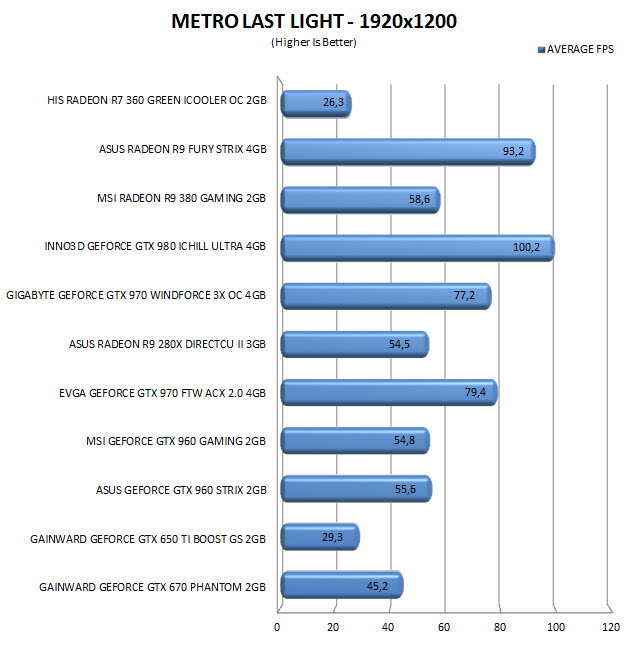 METRO LAST LIGHT - 1920x1200
(Higher Is Better)

AVERAGE FPS

HIS RADEON R7 360 GREEN ICOOLER OC 2GB 26,3
ASUS RADEON R9 FURY STRIX 4GB 93,2
MSI RADEON R9 380 GAMING 2GB 58,6
INNO3D GEFORCE GTX 980 ICHILL ULTRA 4GB 100,2
GIGABYTE GEFORCE GTX 970 WINDFORCE 3X OC 4GB 77,2
ASUS RADEON R9 280X DIRECTCU II 3GB 54,5
EVGA GEFORCE GTX 970 FTW ACX 2.0 4GB 79,4
MSI GEFORCE GTX 960 GAMING 2GB 54,8
ASUS GEFORCE GTX 960 STRIX 2GB 55,6
GAINWARD GEFORCE GTX 650 TI BOOST GS 2GB 29,3
GAINWARD GEFORCE GTX 670 PHANTOM 2GB 45,2

0 20 40 60 80 100 120